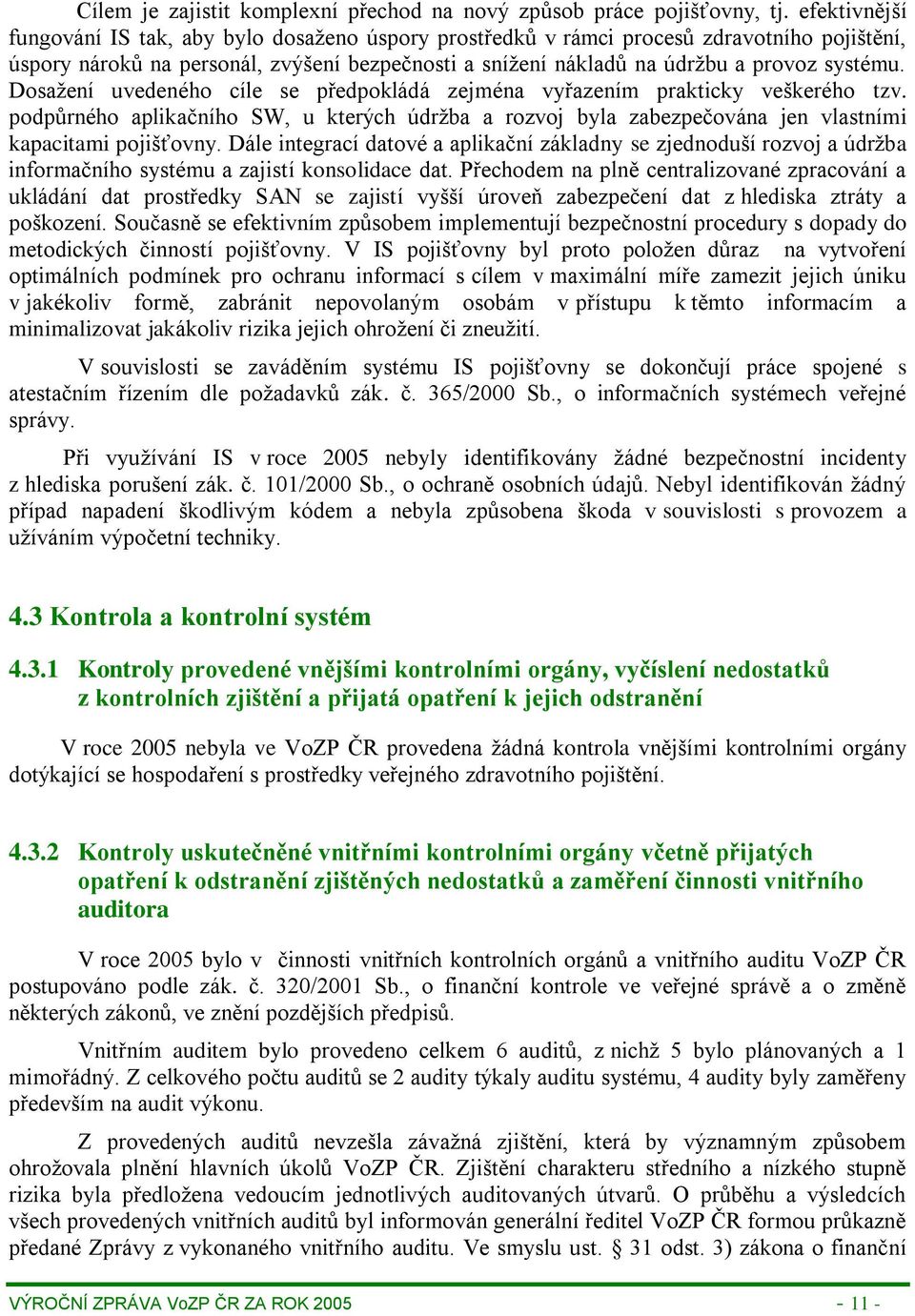 Cílem je zajistit komplexní přechod na nový způsob práce pojišťovny, tj. efektivnější fungování IS tak, aby bylo dosaženo úspory prostředků v rámci procesů zdravotního pojištění, úspory nároků na personál, zvýšení bezpečnosti a snížení nákladů na údržbu a provoz systému. Dosažení uvedeného cíle se předpokládá zejména vyřazením prakticky veškerého tzv. podpůrného aplikačního SW, u kterých údržba a rozvoj byla zabezpečována jen vlastními kapacitami pojišťovny. Dále integrací datové a aplikační základny se zjednoduší rozvoj a údržba informačního systému a zajistí konsolidace dat. Přechodem na plně centralizované zpracování a ukládání dat prostředky SAN se zajistí vyšší úroveň zabezpečení dat z hlediska ztráty a poškození. Současně se efektivním způsobem implementují bezpečnostní procedury s dopady do metodických činností pojišťovny. V IS pojišťovny byl proto položen důraz na vytvoření optimálních podmínek pro ochranu informací s cílem v maximální míře zamezit jejich úniku v jakékoliv formě, zabránit nepovolaným osobám v přístupu k těmto informacím a minimalizovat jakákoliv rizika jejich ohrožení či zneužití.

V souvislosti se zaváděním systému IS pojišťovny se dokončují práce spojené s atestačním řízením dle požadavků zák. č. 365/2000 Sb., o informačních systémech veřejné správy.

Při využívání IS v roce 2005 nebyly identifikovány žádné bezpečnostní incidenty z hlediska porušení zák. č. 101/2000 Sb., o ochraně osobních údajů. Nebyl identifikován žádný případ napadení škodlivým kódem a nebyla způsobena škoda v souvislosti s provozem a užíváním výpočetní techniky.

4.3 Kontrola a kontrolní systém

4.3.1 Kontroly provedené vnějšími kontrolními orgány, vyčíslení nedostatků z kontrolních zjištění a přijatá opatření k jejich odstranění

V roce 2005 nebyla ve VoZP ČR provedena žádná kontrola vnějšími kontrolními orgány dotýkající se hospodaření s prostředky veřejného zdravotního pojištění.

4.3.2 Kontroly uskutečněné vnitřními kontrolními orgány včetně přijatých opatření k odstranění zjištěných nedostatků a zaměření činnosti vnitřního auditora

V roce 2005 bylo v činnosti vnitřních kontrolních orgánů a vnitřního auditu VoZP ČR postupováno podle zák. č. 320/2001 Sb., o finanční kontrole ve veřejné správě a o změně některých zákonů, ve znění pozdějších předpisů.

Vnitřním auditem bylo provedeno celkem 6 auditů, z nichž 5 bylo plánovaných a 1 mimořádný. Z celkového počtu auditů se 2 audity týkaly auditu systému, 4 audity byly zaměřeny především na audit výkonu.

Z provedených auditů nevzešla závažná zjištění, která by významným způsobem ohrožovala plnění hlavních úkolů VoZP ČR. Zjištění charakteru středního a nízkého stupně rizika byla předložena vedoucím jednotlivých auditovaných útvarů. O průběhu a výsledcích všech provedených vnitřních auditů byl informován generální ředitel VoZP ČR formou průkazně předané Zprávy z vykonaného vnitřního auditu. Ve smyslu ust. § 31 odst. 3) zákona o finanční

VÝROČNÍ ZPRÁVA VoZP ČR ZA ROK 2005 - 11 -